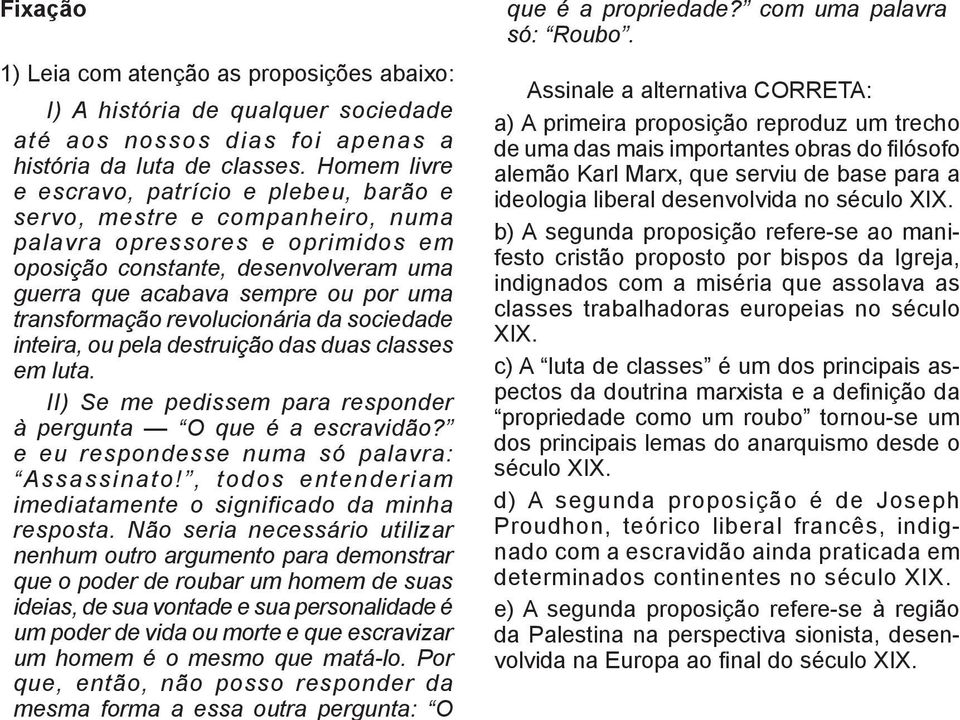 Fixação

1) Leia com atenção as proposições abaixo:

I) A história de qualquer sociedade até aos nossos dias foi apenas a história da luta de classes. Homem livre e escravo, patrício e plebeu, barão e servo, mestre e companheiro, numa palavra opressores e oprimidos em oposição constante, desenvolveram uma guerra que acabava sempre ou por uma transformação revolucionária da sociedade inteira, ou pela destruição das duas classes em luta.

II) Se me pedissem para responder à pergunta — “O que é a escravidão?” e eu respondesse numa só palavra: “Assassinato!”, todos entenderiam imediatamente o significado da minha resposta. Não seria necessário utilizar nenhum outro argumento para demonstrar que o poder de roubar um homem de suas ideias, de sua vontade e sua personalidade é um poder de vida ou morte e que escravizar um homem é o mesmo que matá-lo. Por que, então, não posso responder da mesma forma a essa outra pergunta: “O que é a propriedade?” com uma palavra só: “Roubo”.

Assinale a alternativa CORRETA:

a) A primeira proposição reproduz um trecho de uma das mais importantes obras do filósofo alemão Karl Marx, que serviu de base para a ideologia liberal desenvolvida no século XIX.

b) A segunda proposição refere-se ao manifesto cristão proposto por bispos da Igreja, indignados com a miséria que assolava as classes trabalhadoras europeias no século XIX.

c) A “luta de classes” é um dos principais aspectos da doutrina marxista e a definição da “propriedade como um roubo” tornou-se um dos principais lemas do anarquismo desde o século XIX.

d) A segunda proposição é de Joseph Proudhon, teórico liberal francês, indignado com a escravidão ainda praticada em determinados continentes no século XIX.

e) A segunda proposição refere-se à região da Palestina na perspectiva sionista, desenvolvida na Europa ao final do século XIX.